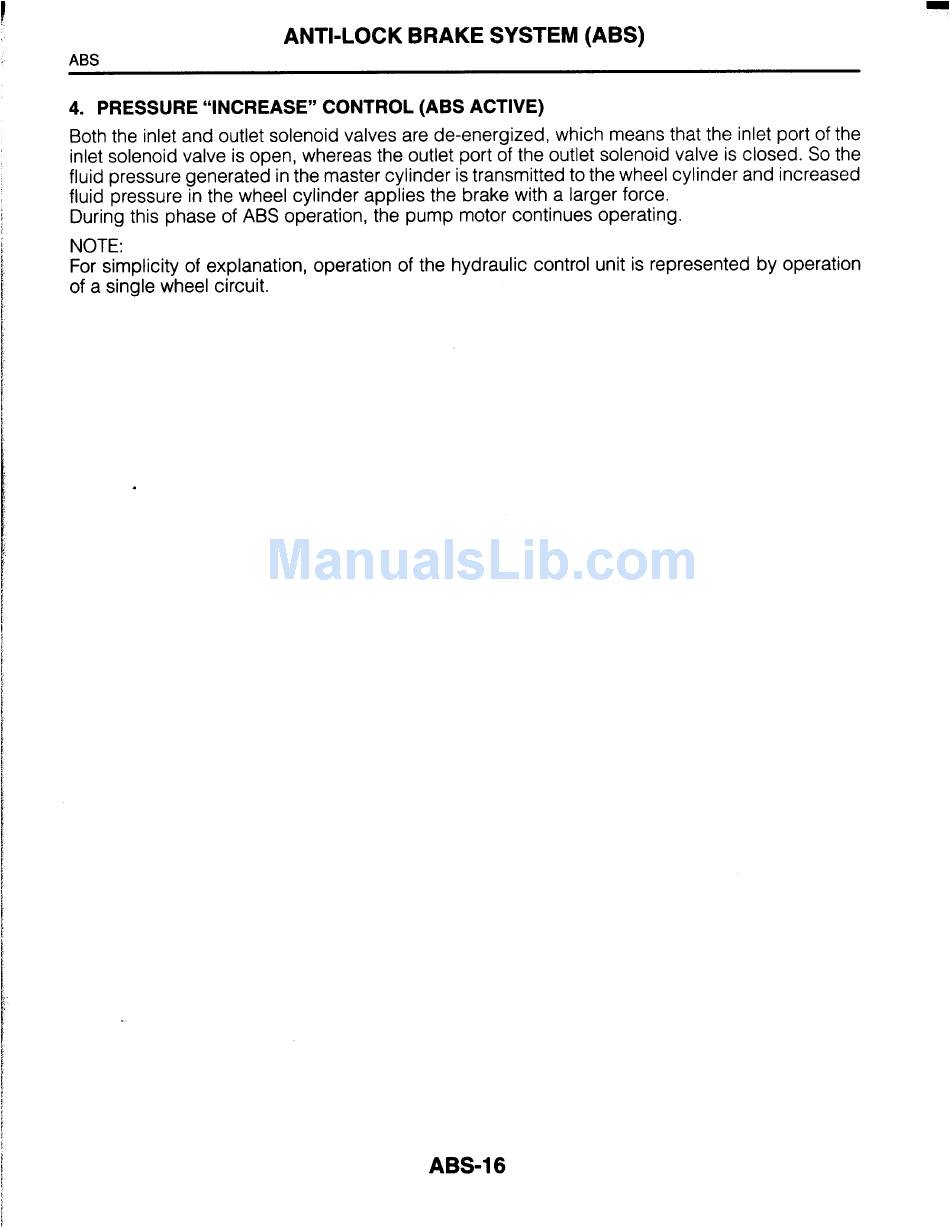 ANTI-LOCK BRAKE SYSTEM (ABS)

ABS

4. PRESSURE "INCREASE" CONTROL (ABS ACTIVE)

Both the inlet and outlet solenoid valves are de-energized, which means that the inlet port of the inlet solenoid valve is open, whereas the outlet port of the outlet solenoid valve is closed. So the fluid pressure generated in the master cylinder is transmitted to the wheel cylinder and increased fluid pressure in the wheel cylinder applies the brake with a larger force.
During this phase of ABS operation, the pump motor continues operating.

NOTE:
For simplicity of explanation, operation of the hydraulic control unit is represented by operation of a single wheel circuit.

ManualsLib.com

ABS-16